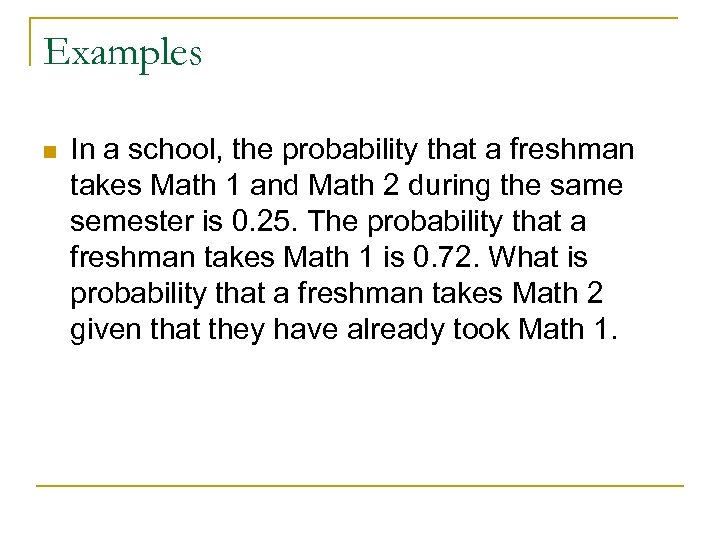 Examples

• In a school, the probability that a freshman takes Math 1 and Math 2 during the same semester is 0.25. The probability that a freshman takes Math 1 is 0.72. What is probability that a freshman takes Math 2 given that they have already took Math 1.